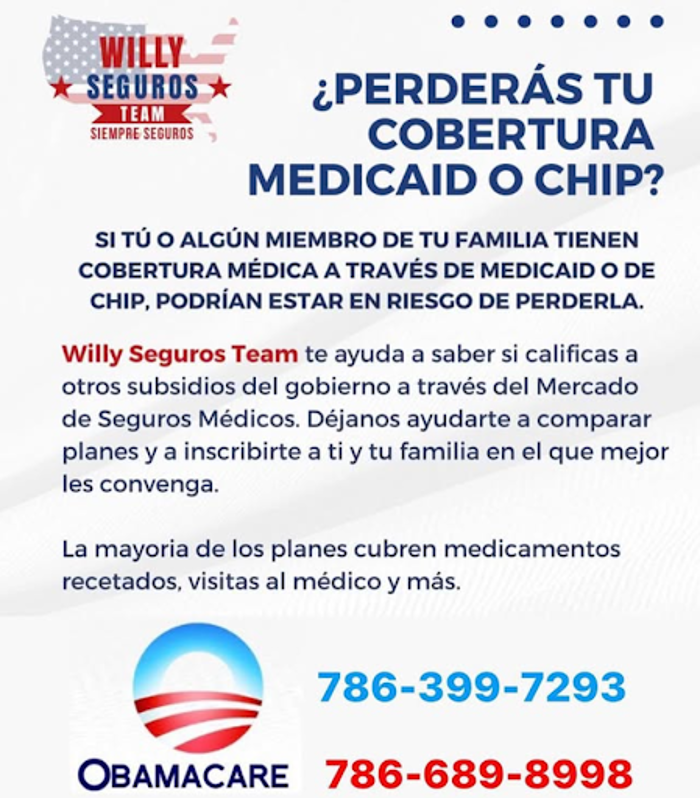 WILLY
SEGUROS
TEAM
SIEMPRE SEGUROS

¿PERDERÁS TU COBERTURA MEDICAID O CHIP?

SI TÚ O ALGÚN MIEMBRO DE TU FAMILIA TIENEN COBERTURA MÉDICA A TRAVÉS DE MEDICAID O DE CHIP, PODRÍAN ESTAR EN RIESGO DE PERDERLA.

Willy Seguros Team te ayuda a saber si calificas a otros subsidios del gobierno a través del Mercado de Seguros Médicos. Déjanos ayudarte a comparar planes y a inscribirte a ti y tu familia en el que mejor les convenga.

La mayoria de los planes cubren medicamentos recetados, visitas al médico y más.

OBAMACARE

786-399-7293

786-689-8998